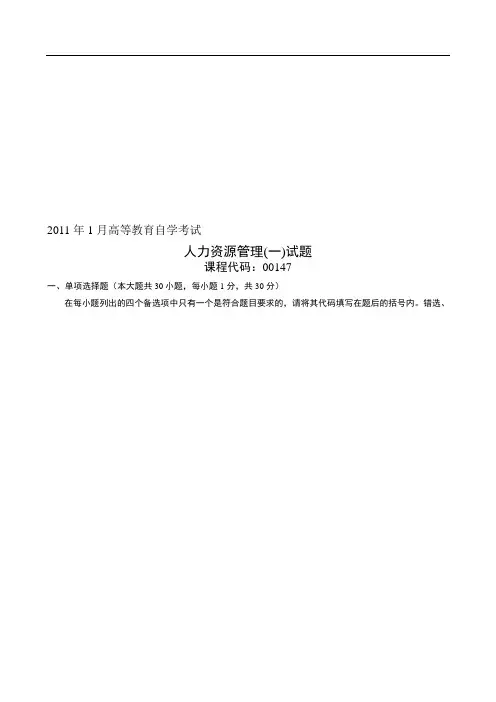 2011年1月高等教育自学考试

人力资源管理(一)试题

课程代码：00147

一、单项选择题（本大题共30小题，每小题1分，共30分）

在每小题列出的四个备选项中只有一个是符合题目要求的，请将其代码填写在题后的括号内。错选、